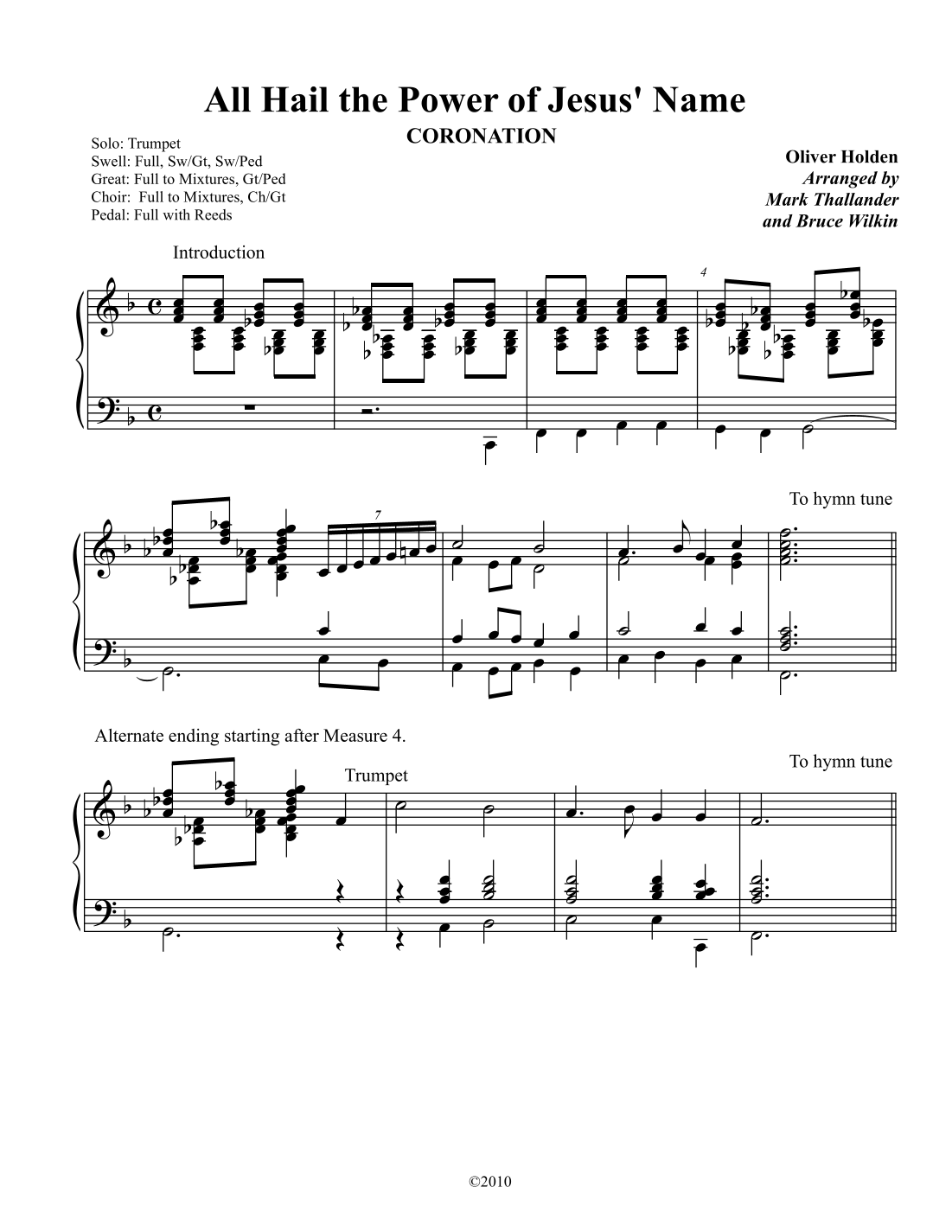 All Hail the Power of Jesus' Name
CORONATION

Solo: Trumpet
Swell: Full, Sw/Gt, Sw/Ped
Great: Full to Mixtures, Gt/Ped
Choir: Full to Mixtures, Ch/Gt
Pedal: Full with Reeds

Oliver Holden
Arranged by
Mark Thallander
and Bruce Wilkin

Introduction

4

7

To hymn tune

Alternate ending starting after Measure 4.

Trumpet

To hymn tune

©2010